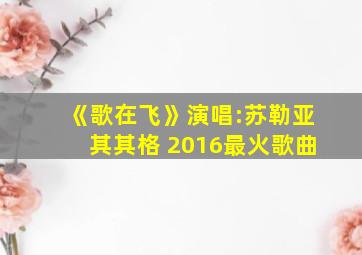 《歌在飞》演唱:苏勒亚其其格 2016最火歌曲